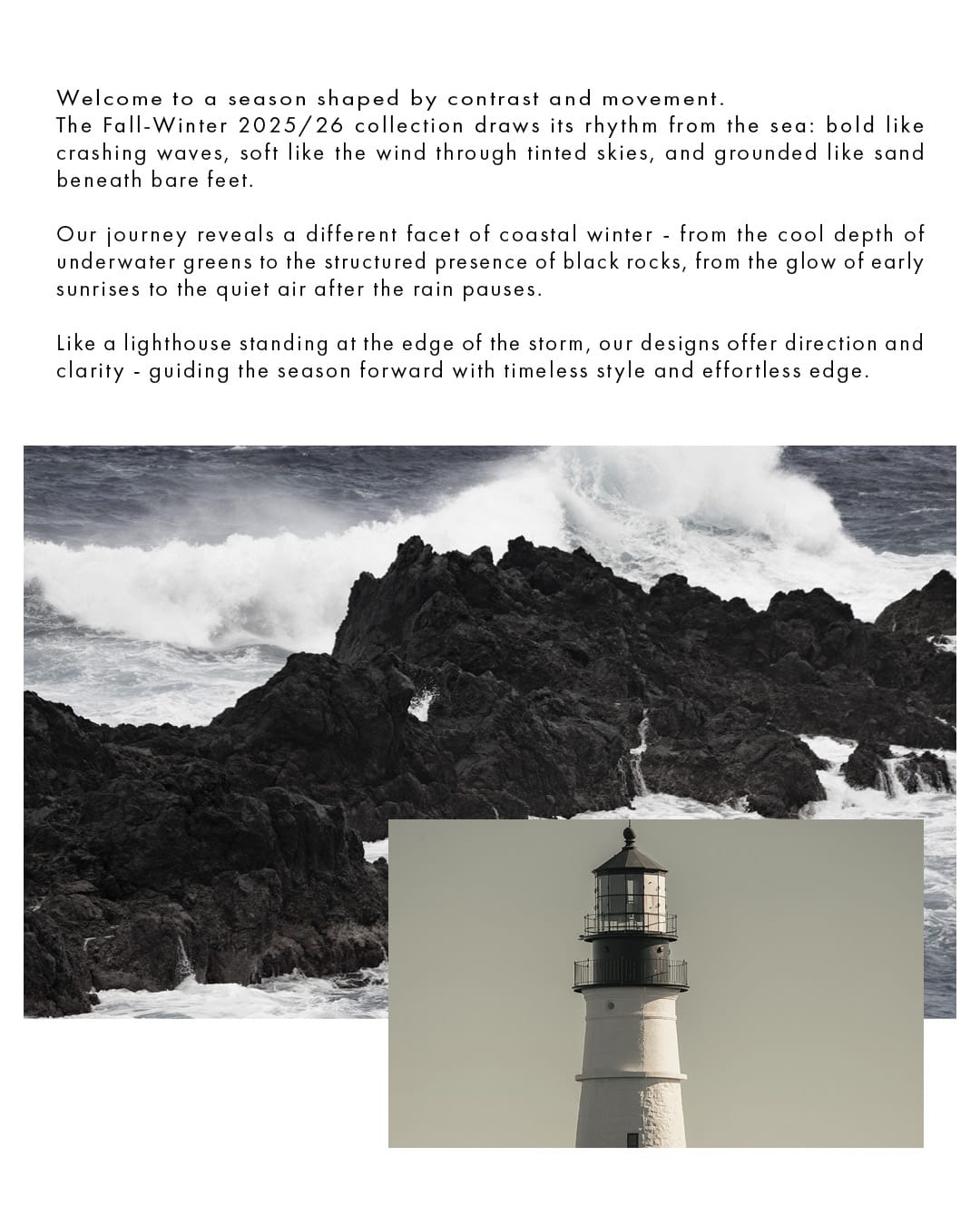 Welcome to a season shaped by contrast and movement.
The Fall-Winter 2025/26 collection draws its rhythm from the sea: bold like crashing waves, soft like the wind through tinted skies, and grounded like sand beneath bare feet.

Our journey reveals a different facet of coastal winter - from the cool depth of underwater greens to the structured presence of black rocks, from the glow of early sunrises to the quiet air after the rain pauses.

Like a lighthouse standing at the edge of the storm, our designs offer direction and clarity - guiding the season forward with timeless style and effortless edge.